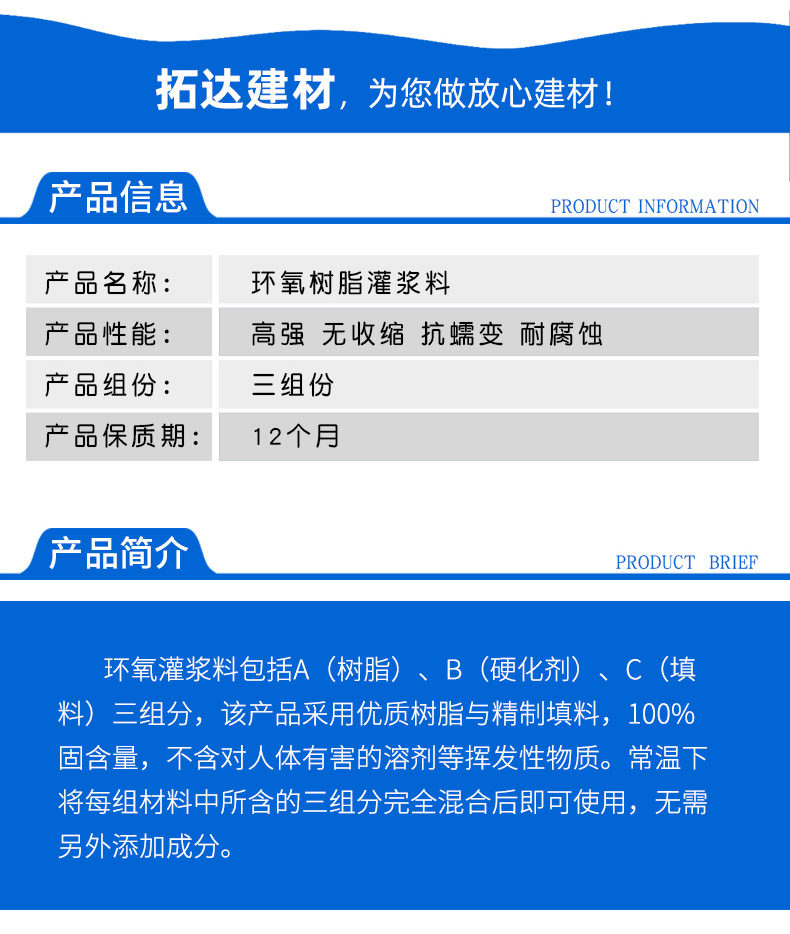 拓达建材，为您做放心建材！

产品信息

PRODUCT INFORMATION

| 产品名称： | 环氧树脂灌浆料 |
|---|---|
| 产品性能： | 高强 无收缩 抗蠕变 耐腐蚀 |
| 产品组份： | 三组份 |
| 产品保质期： | 12个月 |

产品简介

PRODUCT BRIEF

环氧灌浆料包括A（树脂）、B（硬化剂）、C（填料）三组分，该产品采用优质树脂与精制填料，100%固含量，不含对人体有害的溶剂等挥发性物质。常温下将每组材料中所含的三组分完全混合后即可使用，无需另外添加成分。